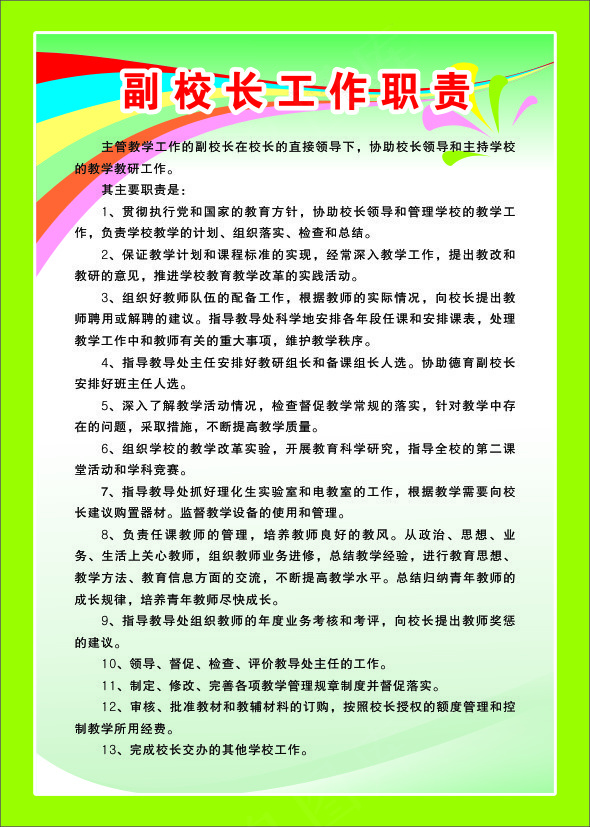 副校长工作职责

主管教学工作的副校长在校长的直接领导下，协助校长领导和主持学校的教学教研工作。

其主要职责是：

1、贯彻执行党和国家的教育方针，协助校长领导和管理学校的教学工作，负责学校教学的计划、组织落实、检查和总结。

2、保证教学计划和课程标准的实现，经常深入教学工作，提出教改和教研的意见，推进学校教育教学改革的实践活动。

3、组织好教师队伍的配备工作，根据教师的实际情况，向校长提出教师聘用或解聘的建议。指导教导处科学地安排各年段任课和安排课表，处理教学工作中和教师有关的重大事项，维护教学秩序。

4、指导教导处主任安排好教研组长和备课组长人选。协助德育副校长安排好班主任人选。

5、深入了解教学活动情况，检查督促教学常规的落实，针对教学中存在的问题，采取措施，不断提高教学质量。

6、组织学校的教学改革实验，开展教育科学研究，指导全校的第二课堂活动和学科竞赛。

7、指导教导处抓好理化生实验室和电教室的工作，根据教学需要向校长建议购置器材。监督教学设备的使用和管理。

8、负责任课教师的管理，培养教师良好的教风。从政治、思想、业务、生活上关心教师，组织教师业务进修，总结教学经验，进行教育思想、教学方法、教育信息方面的交流，不断提高教学水平。总结归纳青年教师的成长规律，培养青年教师尽快成长。

9、指导教导处组织教师的年度业务考核和考评，向校长提出教师奖惩的建议。

10、领导、督促、检查、评价教导处主任的工作。

11、制定、修改、完善各项教学管理规章制度并督促落实。

12、审核、批准教材和教辅材料的订购，按照校长授权的额度管理和控制教学所用经费。

13、完成校长交办的其他学校工作。